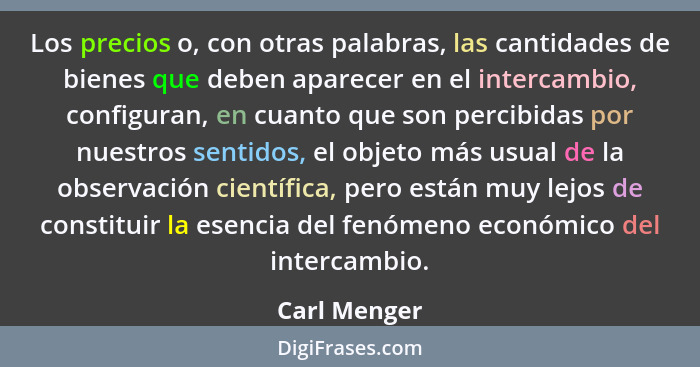 Los precios o, con otras palabras, las cantidades de bienes que deben aparecer en el intercambio, configuran, en cuanto que son percibidas por nuestros sentidos, el objeto más usual de la observación científica, pero están muy lejos de constituir la esencia del fenómeno económico del intercambio.

Carl Menger

DigiFrases.com